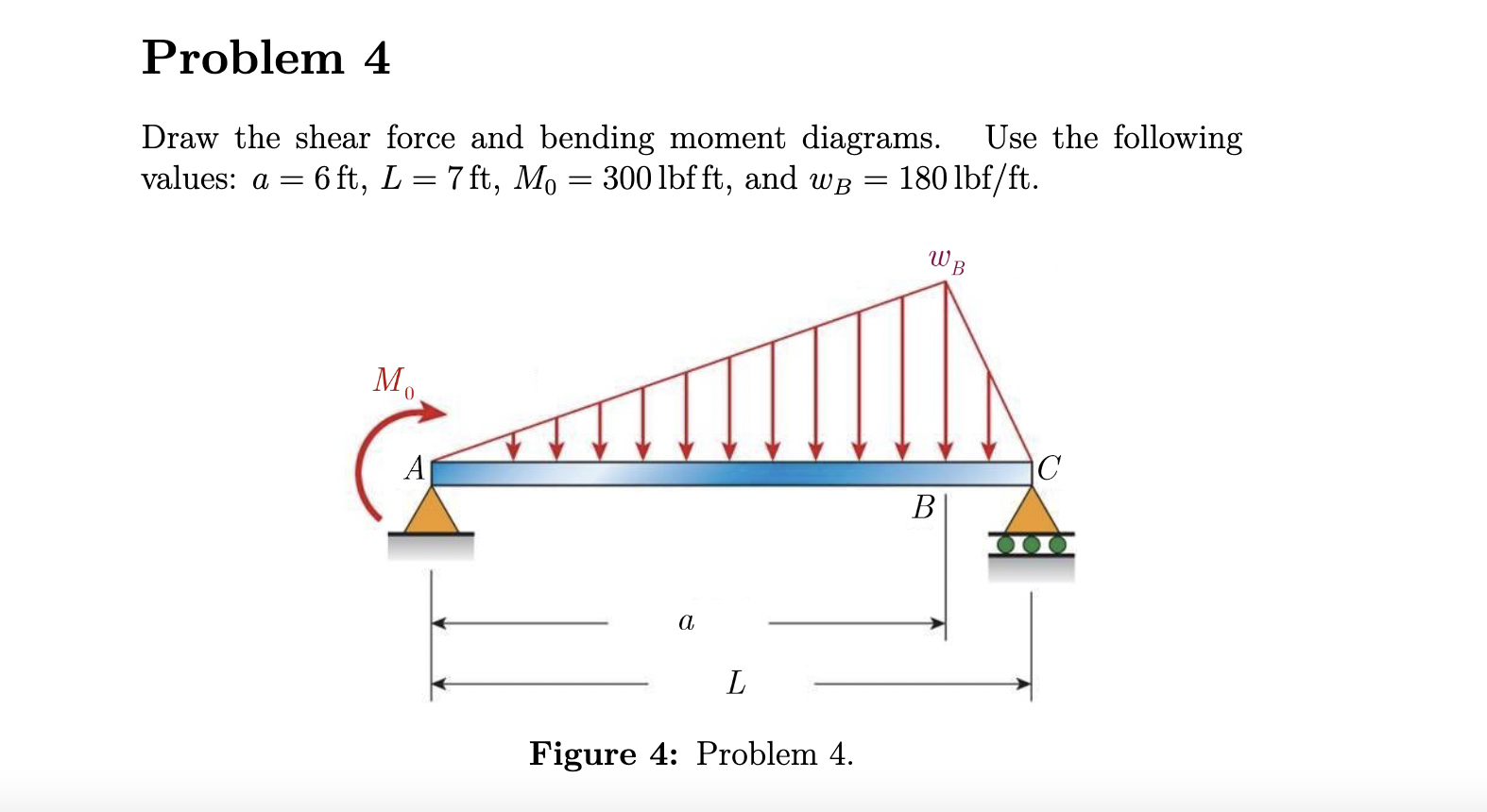 Problem 4

Draw the shear force and bending moment diagrams. Use the following values: $a = 6$ ft, $L = 7$ ft, $M_0 = 300$ lbf ft, and $w_B = 180$ lbf/ft.

$w_B$

$M_0$

A

C

B

a

L

Figure 4: Problem 4.